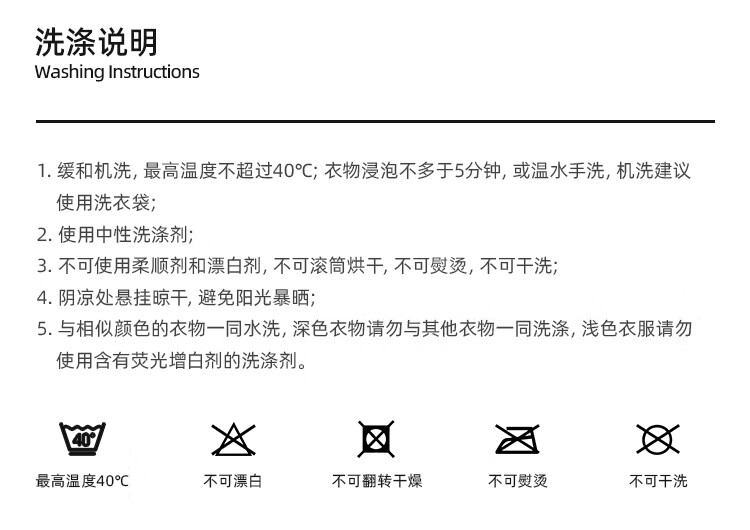 洗涤说明
Washing Instructions

1. 缓和机洗, 最高温度不超过40℃; 衣物浸泡不多于5分钟, 或温水手洗, 机洗建议使用洗衣袋;
2. 使用中性洗涤剂;
3. 不可使用柔顺剂和漂白剂, 不可滚筒烘干, 不可熨烫, 不可干洗;
4. 阴凉处悬挂晾干, 避免阳光暴晒;
5. 与相似颜色的衣物一同水洗, 深色衣物请勿与其他衣物一同洗涤, 浅色衣服请勿使用含有荧光增白剂的洗涤剂。

40°

最高温度40℃

不可漂白

不可翻转干燥

不可熨烫

不可干洗